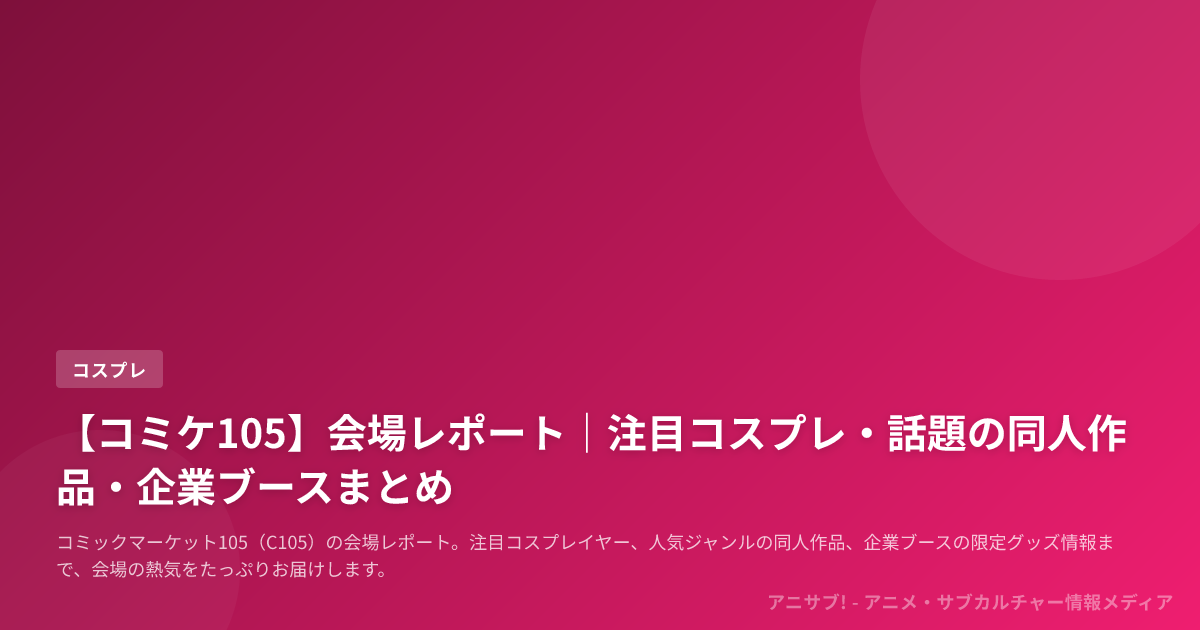 コスプレ

【コミケ105】会場レポート｜注目コスプレ・話題の同人作品・企業ブースまとめ

コミックマーケット105（C105）の会場レポート。注目コスプレイヤー、人気ジャンルの同人作品、企業ブースの限定グッズ情報まで、会場の熱気をたっぷりお届けします。

アニサブ! - アニメ・サブカルチャー情報メディア